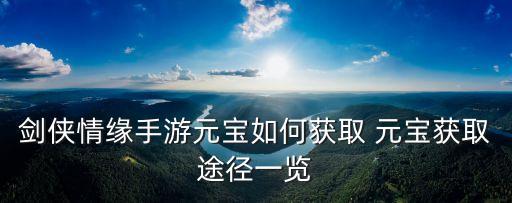 剑侠情缘手游元宝如何获取 元宝获取途径一览